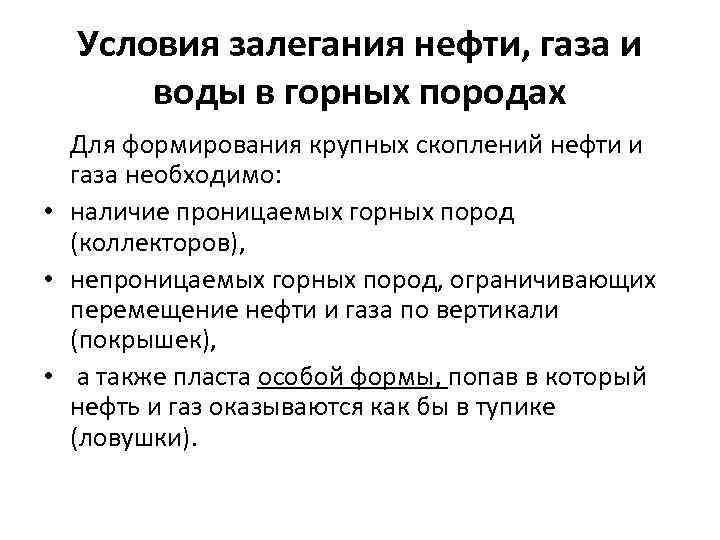 Условия залегания нефти, газа и воды в горных породах

Для формирования крупных скоплений нефти и газа необходимо:

• наличие проницаемых горных пород (коллекторов),
• непроницаемых горных пород, ограничивающих перемещение нефти и газа по вертикали (покрышек),
• а также пласта особой формы, попав в который нефть и газ оказываются как бы в тупике (ловушки).